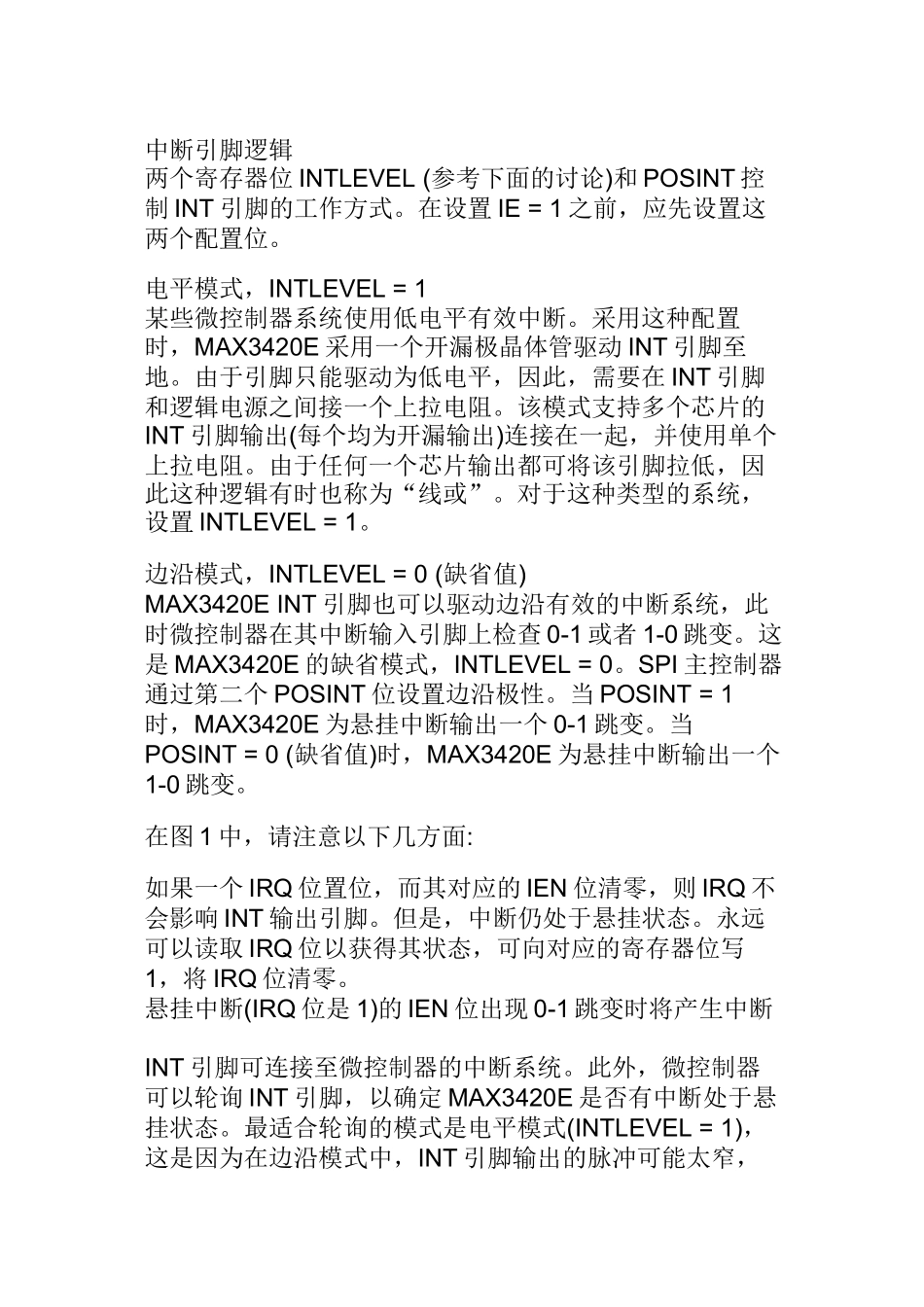 中断引脚逻辑
两个寄存器位 INTLEVEL (参考下面的讨论)和 POSINT 控制 INT 引脚的工作方式。在设置 IE = 1 之前，应先设置这两个配置位。

电平模式，INTLEVEL = 1
某些微控制器系统使用低电平有效中断。采用这种配置时，MAX3420E 采用一个开漏极晶体管驱动 INT 引脚至地。由于引脚只能驱动为低电平，因此，需要在 INT 引脚和逻辑电源之间接一个上拉电阻。该模式支持多个芯片的 INT 引脚输出(每个均为开漏输出)连接在一起，并使用单个上拉电阻。由于任何一个芯片输出都可将该引脚拉低，因此这种逻辑有时也称为“线或”。对于这种类型的系统，设置 INTLEVEL = 1。

边沿模式，INTLEVEL = 0 (缺省值)
MAX3420E INT 引脚也可以驱动边沿有效的中断系统，此时微控制器在其中断输入引脚上检查 0-1 或者 1-0 跳变。这是 MAX3420E 的缺省模式，INTLEVEL = 0。SPI 主控制器通过第二个 POSINT 位设置边沿极性。当 POSINT = 1 时，MAX3420E 为悬挂中断输出一个 0-1 跳变。当 POSINT = 0 (缺省值)时，MAX3420E 为悬挂中断输出一个 1-0 跳变。

在图 1 中，请注意以下几方面:

如果一个 IRQ 位置位，而其对应的 IEN 位清零，则 IRQ 不会影响 INT 输出引脚。但是，中断仍处于悬挂状态。永远可以读取 IRQ 位以获得其状态，可向对应的寄存器位写 1，将 IRQ 位清零。
悬挂中断(IRQ 位是 1)的 IEN 位出现 0-1 跳变时将产生中断

INT 引脚可连接至微控制器的中断系统。此外，微控制器可以轮询 INT 引脚，以确定 MAX3420E 是否有中断处于悬挂状态。最适合轮询的模式是电平模式(INTLEVEL = 1)，这是因为在边沿模式中，INT 引脚输出的脉冲可能太窄，